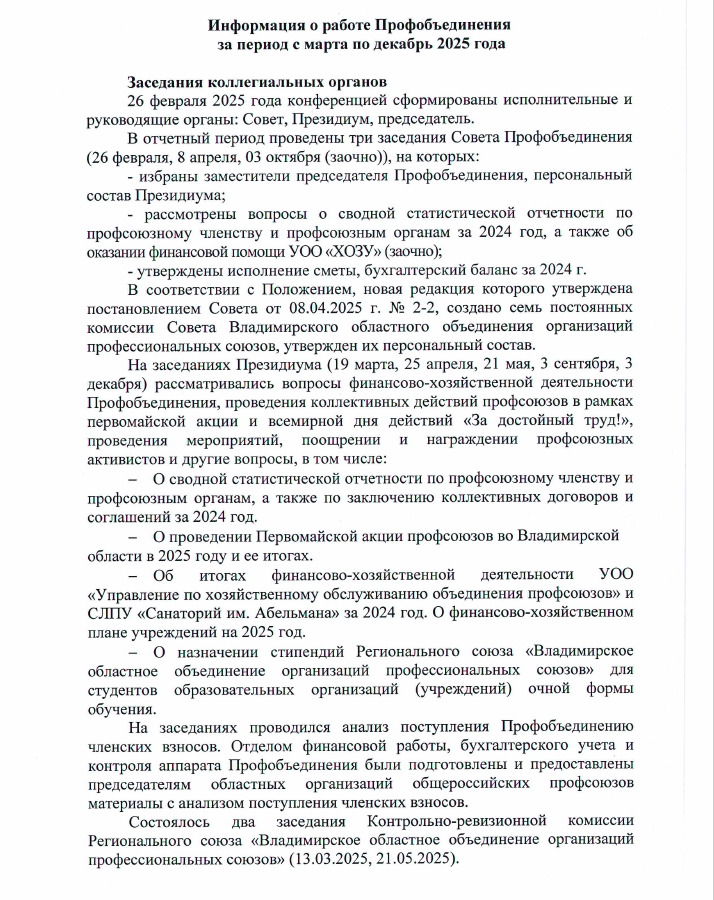 Информация о работе Профобъединения
за период с марта по декабрь 2025 года

Заседания коллегиальных органов

26 февраля 2025 года конференцией сформированы исполнительные и руководящие органы: Совет, Президиум, председатель.

В отчетный период проведены три заседания Совета Профобъединения (26 февраля, 8 апреля, 03 октября (заочно)), на которых:

- избраны заместители председателя Профобъединения, персональный состав Президиума;

- рассмотрены вопросы о сводной статистической отчетности по профсоюзному членству и профсоюзным органам за 2024 год, а также об оказании финансовой помощи УОО «ХОЗУ» (заочно);

- утверждены исполнение сметы, бухгалтерский баланс за 2024 г.

В соответствии с Положением, новая редакция которого утверждена постановлением Совета от 08.04.2025 г. № 2-2, создано семь постоянных комиссии Совета Владимирского областного объединения организаций профессиональных союзов, утвержден их персональный состав.

На заседаниях Президиума (19 марта, 25 апреля, 21 мая, 3 сентября, 3 декабря) рассматривались вопросы финансово-хозяйственной деятельности Профобъединения, проведения коллективных действий профсоюзов в рамках первомайской акции и всемирной дня действий «За достойный труд!», проведения мероприятий, поощрении и награждении профсоюзных активистов и другие вопросы, в том числе:

– О сводной статистической отчетности по профсоюзному членству и профсоюзным органам, а также по заключению коллективных договоров и соглашений за 2024 год.

– О проведении Первомайской акции профсоюзов во Владимирской области в 2025 году и ее итогах.

– Об итогах финансово-хозяйственной деятельности УОО «Управление по хозяйственному обслуживанию объединения профсоюзов» и СЛПУ «Санаторий им. Абельмана» за 2024 год. О финансово-хозяйственном плане учреждений на 2025 год.

– О назначении стипендий Регионального союза «Владимирское областное объединение организаций профессиональных союзов» для студентов образовательных организаций (учреждений) очной формы обучения.

На заседаниях проводился анализ поступления Профобъединению членских взносов. Отделом финансовой работы, бухгалтерского учета и контроля аппарата Профобъединения были подготовлены и предоставлены председателям областных организаций общероссийских профсоюзов материалы с анализом поступления членских взносов.

Состоялось два заседания Контрольно-ревизионной комиссии Регионального союза «Владимирское областное объединение организаций профессиональных союзов» (13.03.2025, 21.05.2025).